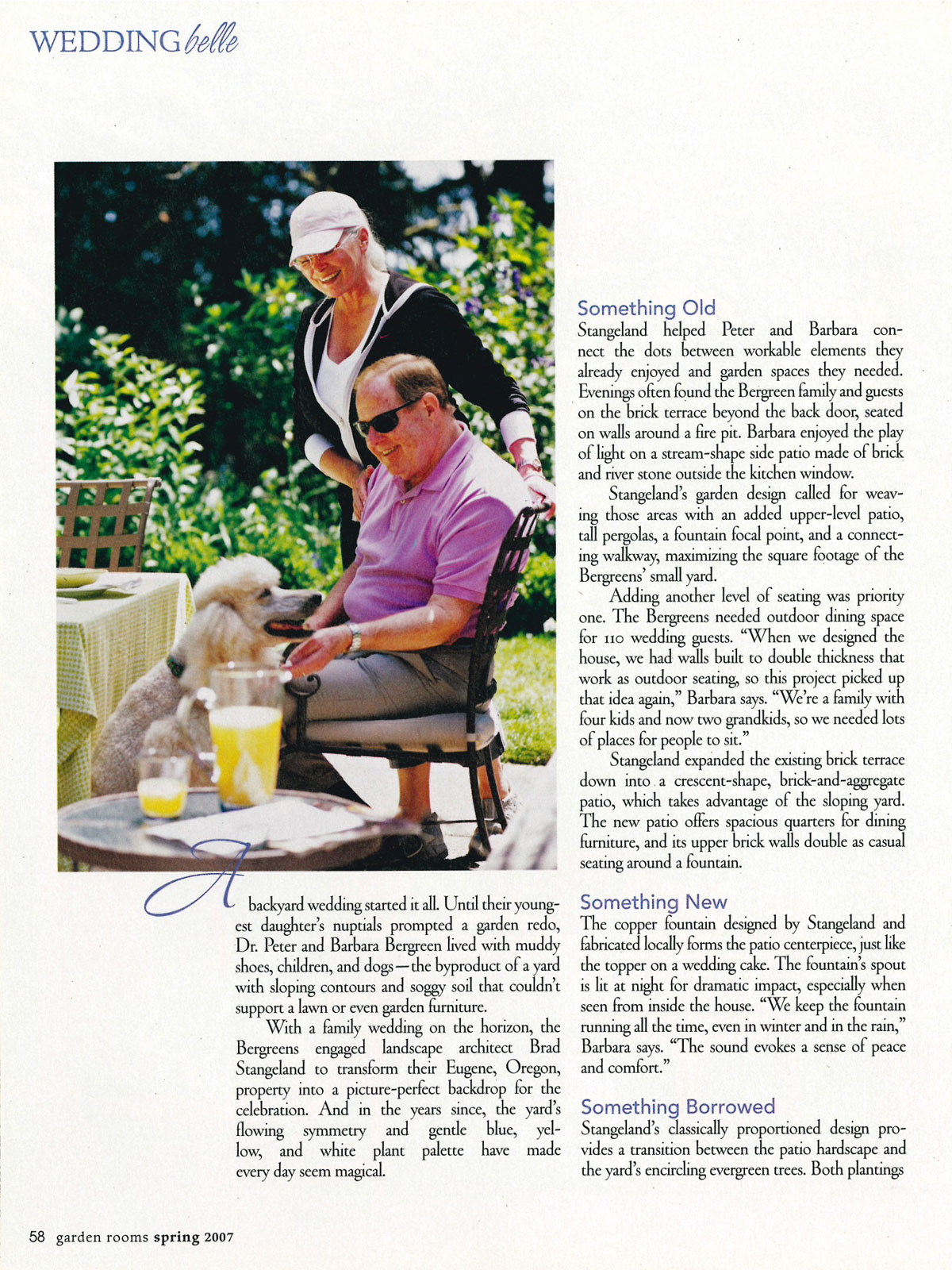 WEDDING belle

A backyard wedding started it all. Until their youngest daughter's nuptials prompted a garden redo, Dr. Peter and Barbara Bergreen lived with muddy shoes, children, and dogs—the byproduct of a yard with sloping contours and soggy soil that couldn't support a lawn or even garden furniture.

With a family wedding on the horizon, the Bergreens engaged landscape architect Brad Stangeland to transform their Eugene, Oregon, property into a picture-perfect backdrop for the celebration. And in the years since, the yard's flowing symmetry and gentle blue, yellow, and white plant palette have made every day seem magical.

Something Old
Stangeland helped Peter and Barbara connect the dots between workable elements they already enjoyed and garden spaces they needed. Evenings often found the Bergreen family and guests on the brick terrace beyond the back door, seated on walls around a fire pit. Barbara enjoyed the play of light on a stream-shape side patio made of brick and river stone outside the kitchen window.

Stangeland's garden design called for weaving those areas with an added upper-level patio, tall pergolas, a fountain focal point, and a connecting walkway, maximizing the square footage of the Bergreens' small yard.

Adding another level of seating was priority one. The Bergreens needed outdoor dining space for 110 wedding guests. "When we designed the house, we had walls built to double thickness that work as outdoor seating, so this project picked up that idea again," Barbara says. "We're a family with four kids and now two grandkids, so we needed lots of places for people to sit."

Stangeland expanded the existing brick terrace down into a crescent-shape, brick-and-aggregate patio, which takes advantage of the sloping yard. The new patio offers spacious quarters for dining furniture, and its upper brick walls double as casual seating around a fountain.

Something New
The copper fountain designed by Stangeland and fabricated locally forms the patio centerpiece, just like the topper on a wedding cake. The fountain's spout is lit at night for dramatic impact, especially when seen from inside the house. "We keep the fountain running all the time, even in winter and in the rain," Barbara says. "The sound evokes a sense of peace and comfort."

Something Borrowed
Stangeland's classically proportioned design provides a transition between the patio hardscape and the yard's encircling evergreen trees. Both plantings

58 garden rooms spring 2007